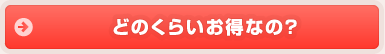 どのくらいお得なの?